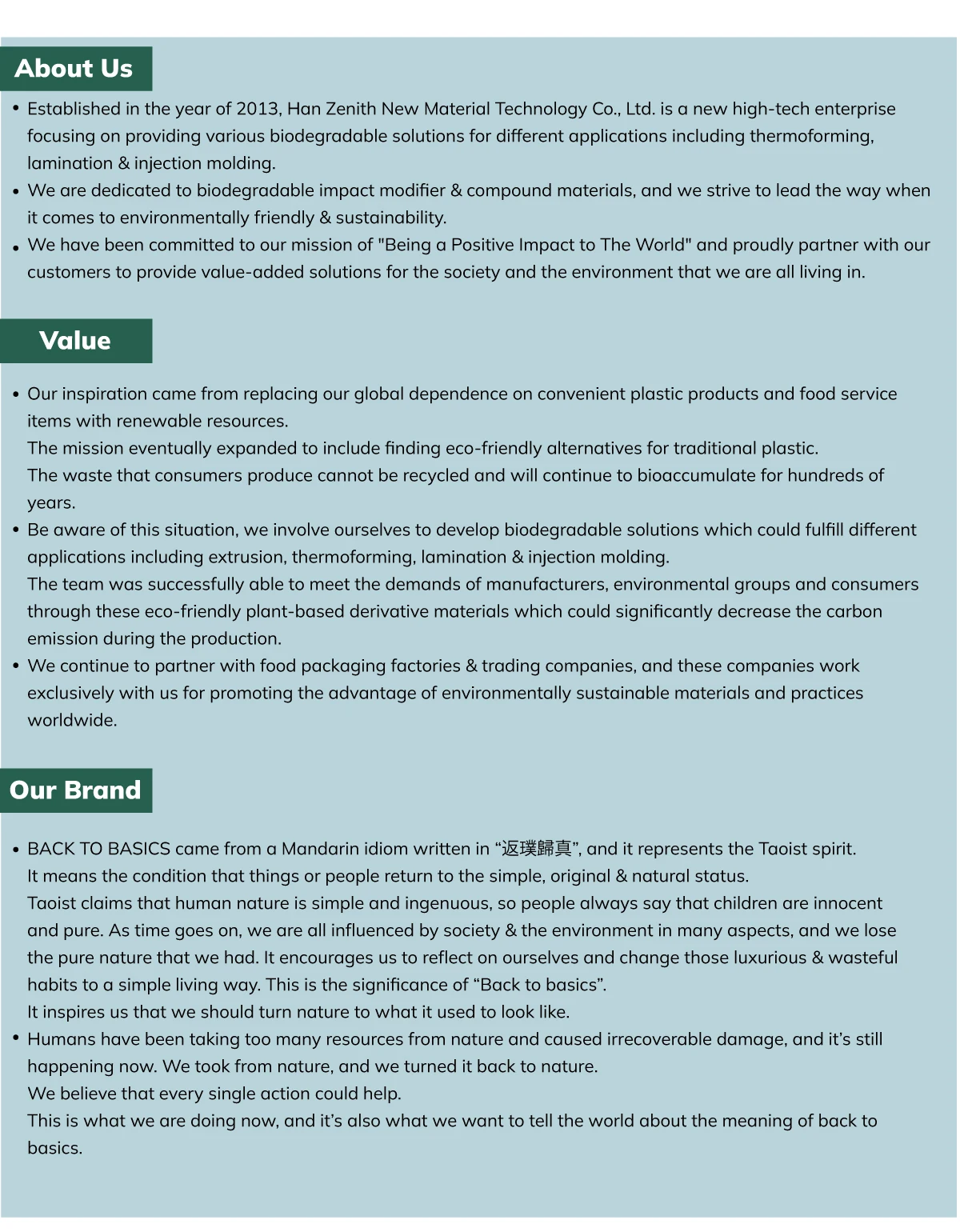 About Us

• Established in the year of 2013, Han Zenith New Material Technology Co., Ltd. is a new high-tech enterprise focusing on providing various biodegradable solutions for different applications including thermoforming, lamination & injection molding.
• We are dedicated to biodegradable impact modifier & compound materials, and we strive to lead the way when it comes to environmentally friendly & sustainability.
• We have been committed to our mission of "Being a Positive Impact to The World" and proudly partner with our customers to provide value-added solutions for the society and the environment that we are all living in.

Value

• Our inspiration came from replacing our global dependence on convenient plastic products and food service items with renewable resources.
The mission eventually expanded to include finding eco-friendly alternatives for traditional plastic.
The waste that consumers produce cannot be recycled and will continue to bioaccumulate for hundreds of years.
• Be aware of this situation, we involve ourselves to develop biodegradable solutions which could fulfill different applications including extrusion, thermoforming, lamination & injection molding.
The team was successfully able to meet the demands of manufacturers, environmental groups and consumers through these eco-friendly plant-based derivative materials which could significantly decrease the carbon emission during the production.
• We continue to partner with food packaging factories & trading companies, and these companies work exclusively with us for promoting the advantage of environmentally sustainable materials and practices worldwide.

Our Brand

• BACK TO BASICS came from a Mandarin idiom written in “返璞歸真”, and it represents the Taoist spirit.
It means the condition that things or people return to the simple, original & natural status.
Taoist claims that human nature is simple and ingenuous, so people always say that children are innocent and pure. As time goes on, we are all influenced by society & the environment in many aspects, and we lose the pure nature that we had. It encourages us to reflect on ourselves and change those luxurious & wasteful habits to a simple living way. This is the significance of “Back to basics”.
It inspires us that we should turn nature to what it used to look like.
• Humans have been taking too many resources from nature and caused irrecoverable damage, and it’s still happening now. We took from nature, and we turned it back to nature.
We believe that every single action could help.
This is what we are doing now, and it’s also what we want to tell the world about the meaning of back to basics.